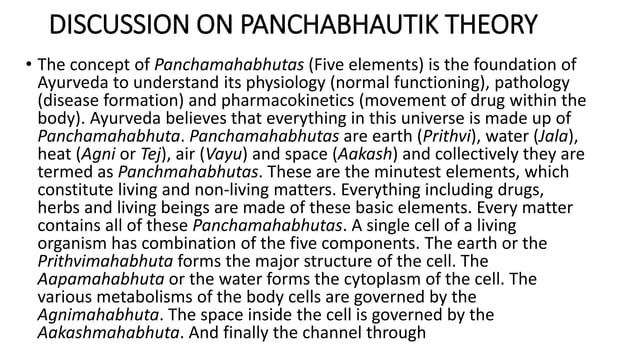 DISCUSSION ON PANCHABHAUTIK THEORY

• The concept of Panchamahabhutas (Five elements) is the foundation of Ayurveda to understand its physiology (normal functioning), pathology (disease formation) and pharmacokinetics (movement of drug within the body). Ayurveda believes that everything in this universe is made up of Panchamahabhuta. Panchamahabhutas are earth (Prithvi), water (Jala), heat (Agni or Tej), air (Vayu) and space (Aakash) and collectively they are termed as Panchmahabhutas. These are the minutest elements, which constitute living and non-living matters. Everything including drugs, herbs and living beings are made of these basic elements. Every matter contains all of these Panchamahabhutas. A single cell of a living organism has combination of the five components. The earth or the Prithvimahabhuta forms the major structure of the cell. The Aapamahabhuta or the water forms the cytoplasm of the cell. The various metabolisms of the body cells are governed by the Agnimahabhuta. The space inside the cell is governed by the Aakashmahabhuta. And finally the channel through